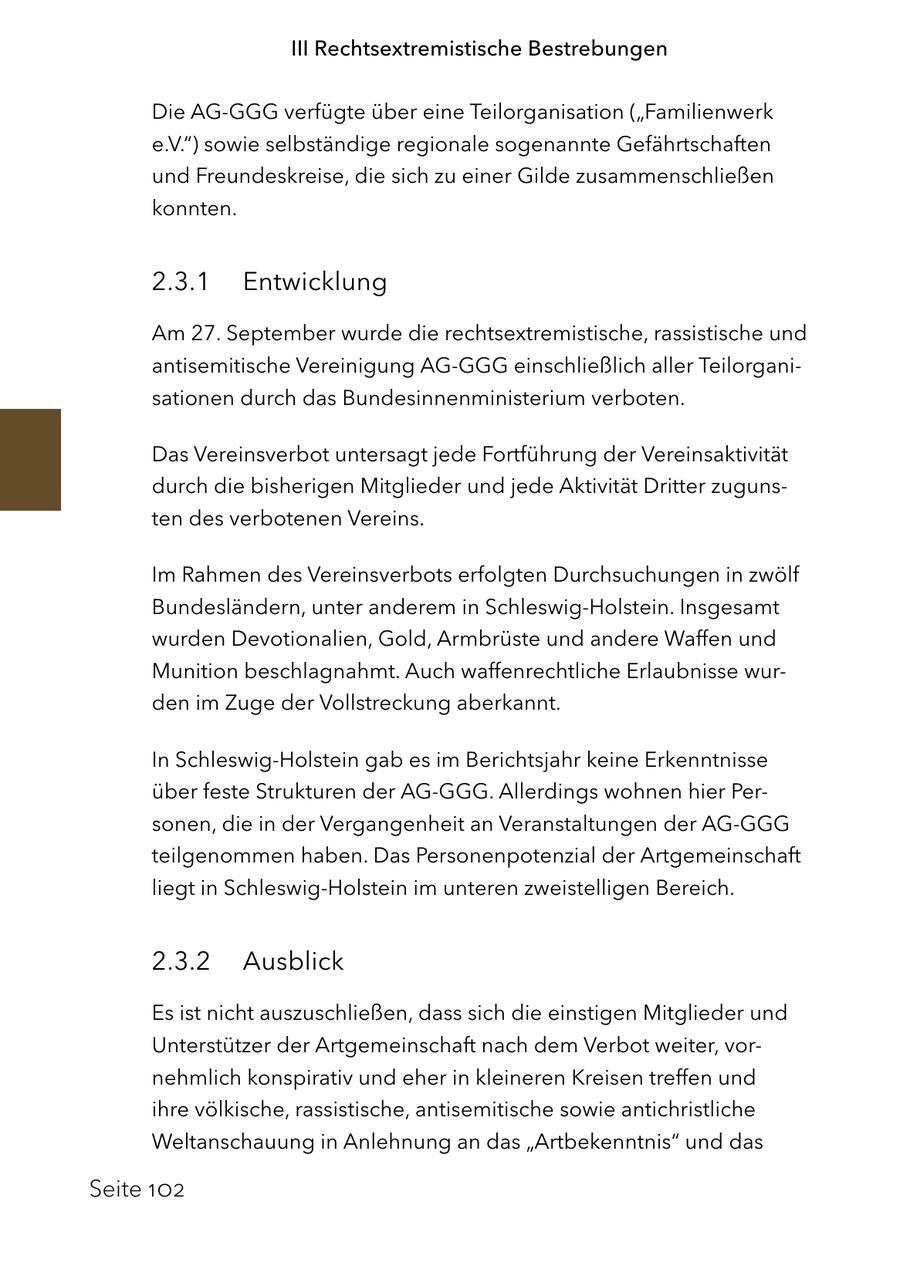 III Rechtsextremistische Bestrebungen

Die AG-GGG verfügte über eine Teilorganisation („Familienwerk e.V.“) sowie selbständige regionale sogenannte Gefährtschaften und Freundeskreise, die sich zu einer Gilde zusammenschließen konnten.

2.3.1 Entwicklung

Am 27. September wurde die rechtsextremistische, rassistische und antisemitische Vereinigung AG-GGG einschließlich aller Teilorganisationen durch das Bundesinnenministerium verboten.

Das Vereinsverbot untersagt jede Fortführung der Vereinsaktivität durch die bisherigen Mitglieder und jede Aktivität Dritter zugunsten des verbotenen Vereins.

Im Rahmen des Vereinsverbots erfolgten Durchsuchungen in zwölf Bundesländern, unter anderem in Schleswig-Holstein. Insgesamt wurden Devotionalien, Gold, Armbrüste und andere Waffen und Munition beschlagnahmt. Auch waffenrechtliche Erlaubnisse wurden im Zuge der Vollstreckung aberkannt.

In Schleswig-Holstein gab es im Berichtsjahr keine Erkenntnisse über feste Strukturen der AG-GGG. Allerdings wohnen hier Personen, die in der Vergangenheit an Veranstaltungen der AG-GGG teilgenommen haben. Das Personenpotenzial der Artgemeinschaft liegt in Schleswig-Holstein im unteren zweistelligen Bereich.

2.3.2 Ausblick

Es ist nicht auszuschließen, dass sich die einstigen Mitglieder und Unterstützer der Artgemeinschaft nach dem Verbot weiter, vornehmlich konspirativ und eher in kleineren Kreisen treffen und ihre völkische, rassistische, antisemitische sowie antichristliche Weltanschauung in Anlehnung an das „Artbekenntnis“ und das

Seite 102